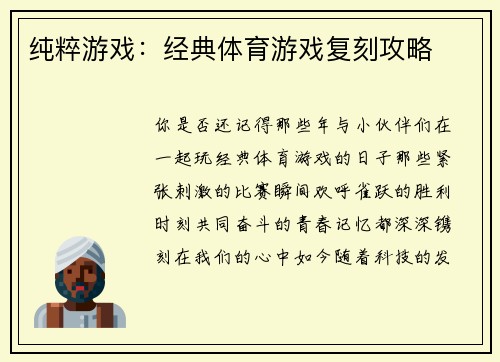 纯粹游戏：经典体育游戏复刻攻略

你是否还记得那些年与小伙伴们在一起玩经典体育游戏的日子那些紧张刺激的比赛瞬间欢呼雀跃的胜利时刻共同奋斗的青春记忆都深深镌刻在我们的心中如今随着科技的发